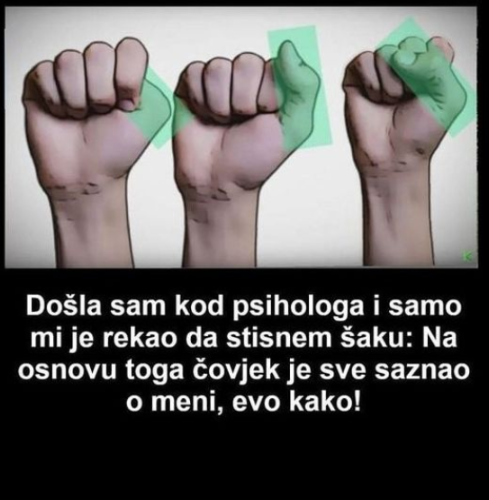 Došla sam kod psihologa i samo mi je rekao da stisnem šaku: Na osnovu toga čovjek je sve saznao o meni, evo kako!